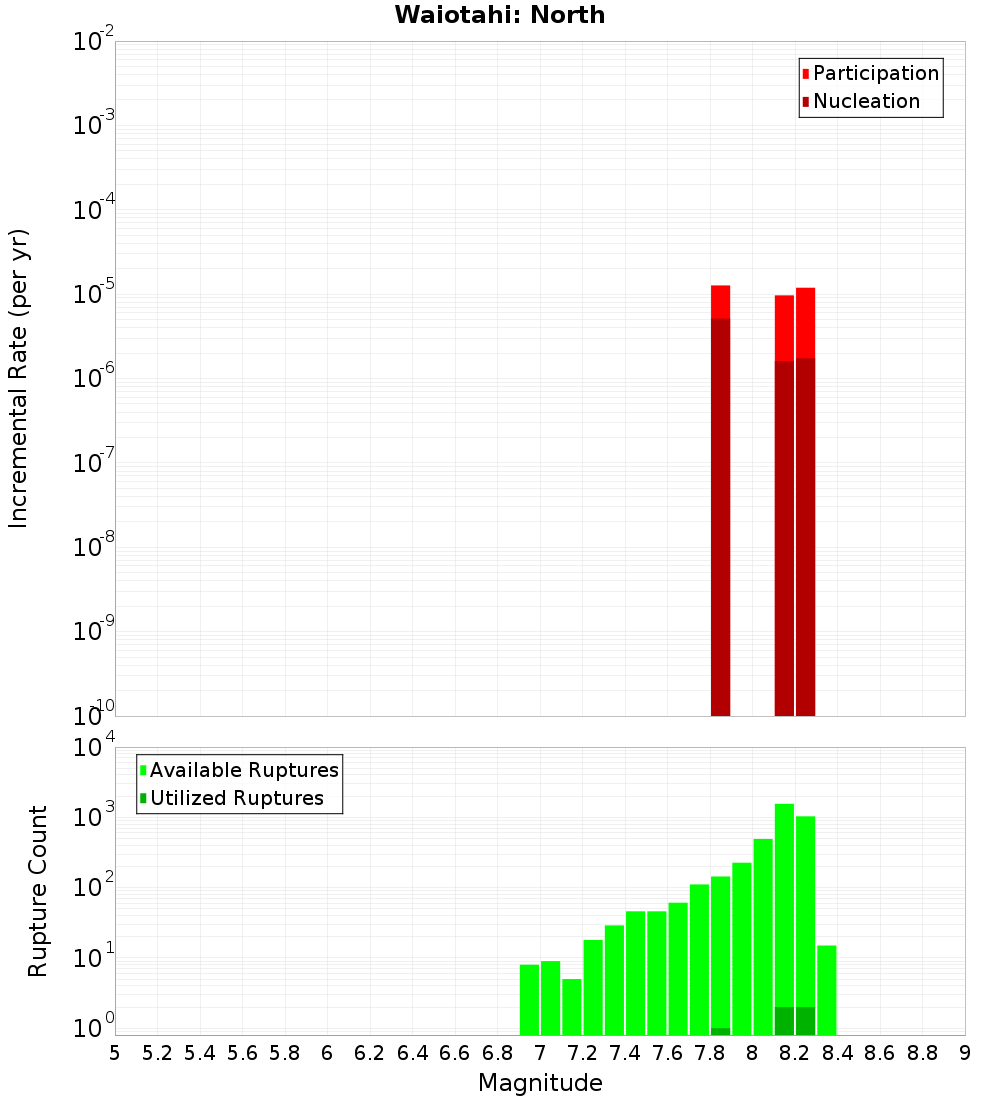 Waiotahi: North

Participation
Nucleation

Incremental Rate (per yr)

$10^{-2}$
$10^{-3}$
$10^{-4}$
$10^{-5}$
$10^{-6}$
$10^{-7}$
$10^{-8}$
$10^{-9}$
$10^{-10}$

Available Ruptures
Utilized Ruptures

Rupture Count

$10^{4}$
$10^{3}$
$10^{2}$
$10^{1}$
$10^{0}$

5 5.2 5.4 5.6 5.8 6 6.2 6.4 6.6 6.8 7 7.2 7.4 7.6 7.8 8 8.2 8.4 8.6 8.8 9

Magnitude